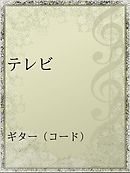 テレビ

ギター（コード）